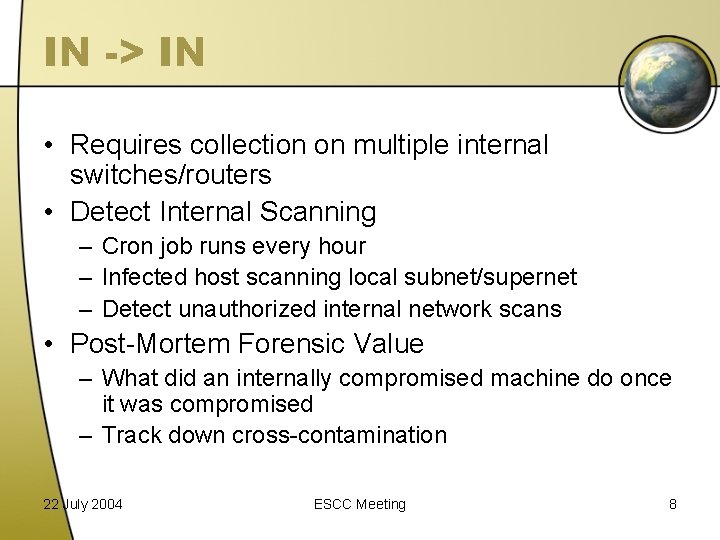 IN -> IN

• Requires collection on multiple internal switches/routers
• Detect Internal Scanning
– Cron job runs every hour
– Infected host scanning local subnet/supernet
– Detect unauthorized internal network scans
• Post-Mortem Forensic Value
– What did an internally compromised machine do once it was compromised
– Track down cross-contamination

22 July 2004
ESCC Meeting
8